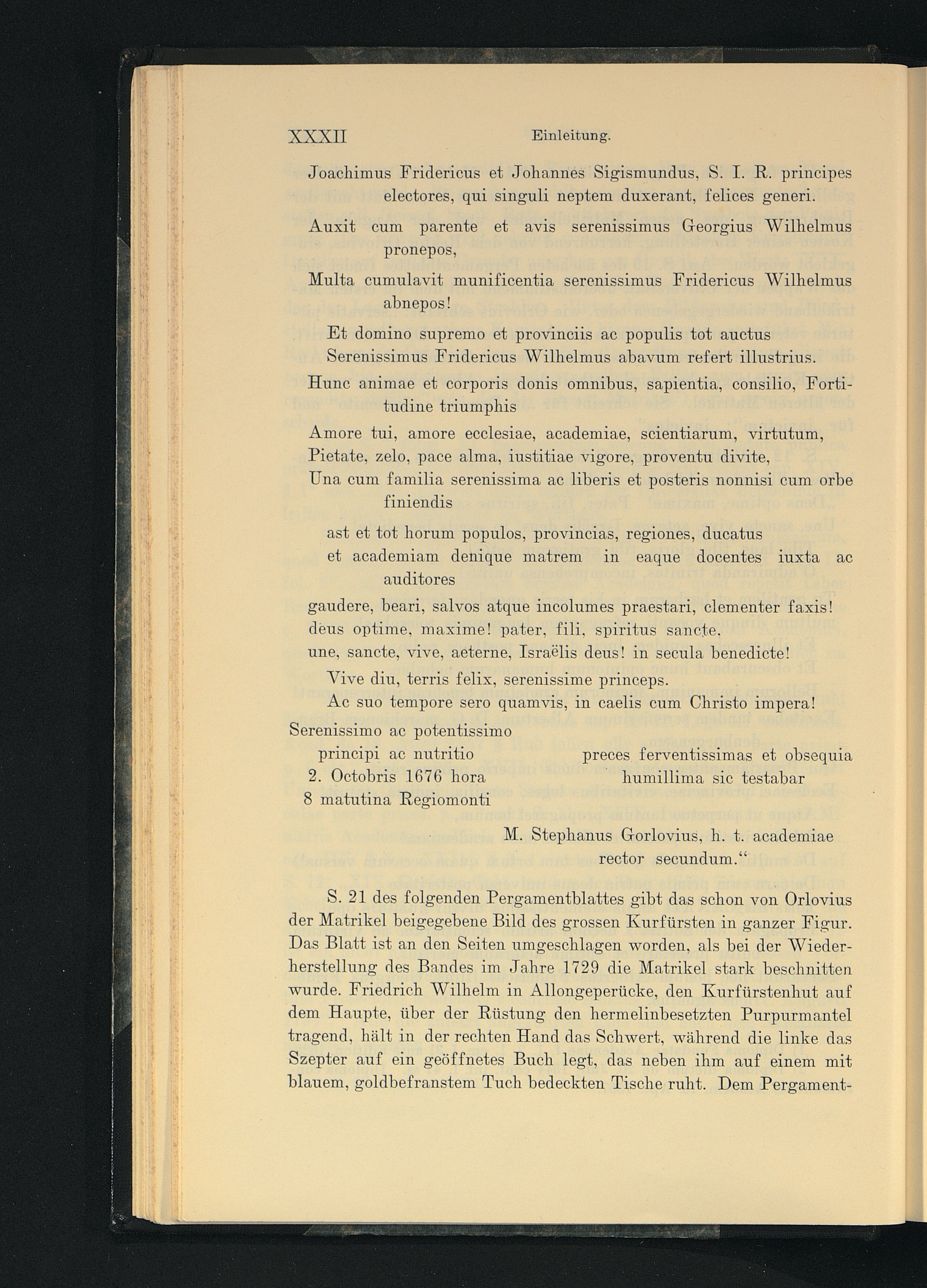 XXXII Einleitung.

Joachimus Fridericus et Johannes Sigismundus, S. I. R. principes electores, qui singuli neptem duxerant, felices generi.

Auxit cum parente et avis serenissimus Georgius Wilhelmus pronepos,

Multa cumulavit munificentia serenissimus Fridericus Wilhelmus abnepos!

Et domino supremo et provinciis ac populis tot auctus
Serenissimus Fridericus Wilhelmus abavum refert illustrius.

Hunc animae et corporis donis omnibus, sapientia, consilio, Fortitudine triumphis

Amore tui, amore ecclesiae, academiae, scientiarum, virtutum,
Pietate, zelo, pace alma, iustitiae vigore, proventu divite,
Una cum familia serenissima ac liberis et posteris nonnisi cum orbe finiendis

ast et tot horum populos, provincias, regiones, ducatus
et academiam denique matrem in eaque docentes iuxta ac auditores

gaudere, beari, salvos atque incolumes praestari, clementer faxis!
deus optime, maxime! pater, fili, spiritus sancte,
une, sancte, vive, aeterne, Israëlis deus! in secula benedicte!

Vive diu, terris felix, serenissime princeps.
Ac suo tempore sero quamvis, in caelis cum Christo impera!

Serenissimo ac potentissimo
principi ac nutritio
2. Octobris 1676 hora
8 matutina Regiomonti

preces ferventissimas et obsequia
humillima sic testabar

M. Stephanus Gorlovius, h. t. academiae
rector secundum.“

S. 21 des folgenden Pergamentblattes gibt das schon von Orlovius der Matrikel beigegebene Bild des grossen Kurfürsten in ganzer Figur. Das Blatt ist an den Seiten umgeschlagen worden, als bei der Wiederherstellung des Bandes im Jahre 1729 die Matrikel stark beschnitten wurde. Friedrich Wilhelm in Allongeperücke, den Kurfürstenhut auf dem Haupte, über der Rüstung den hermelinbesetzten Purpurmantel tragend, hält in der rechten Hand das Schwert, während die linke das Szepter auf ein geöffnetes Buch legt, das neben ihm auf einem mit blauem, goldbefranstem Tuch bedeckten Tische ruht. Dem Pergament-